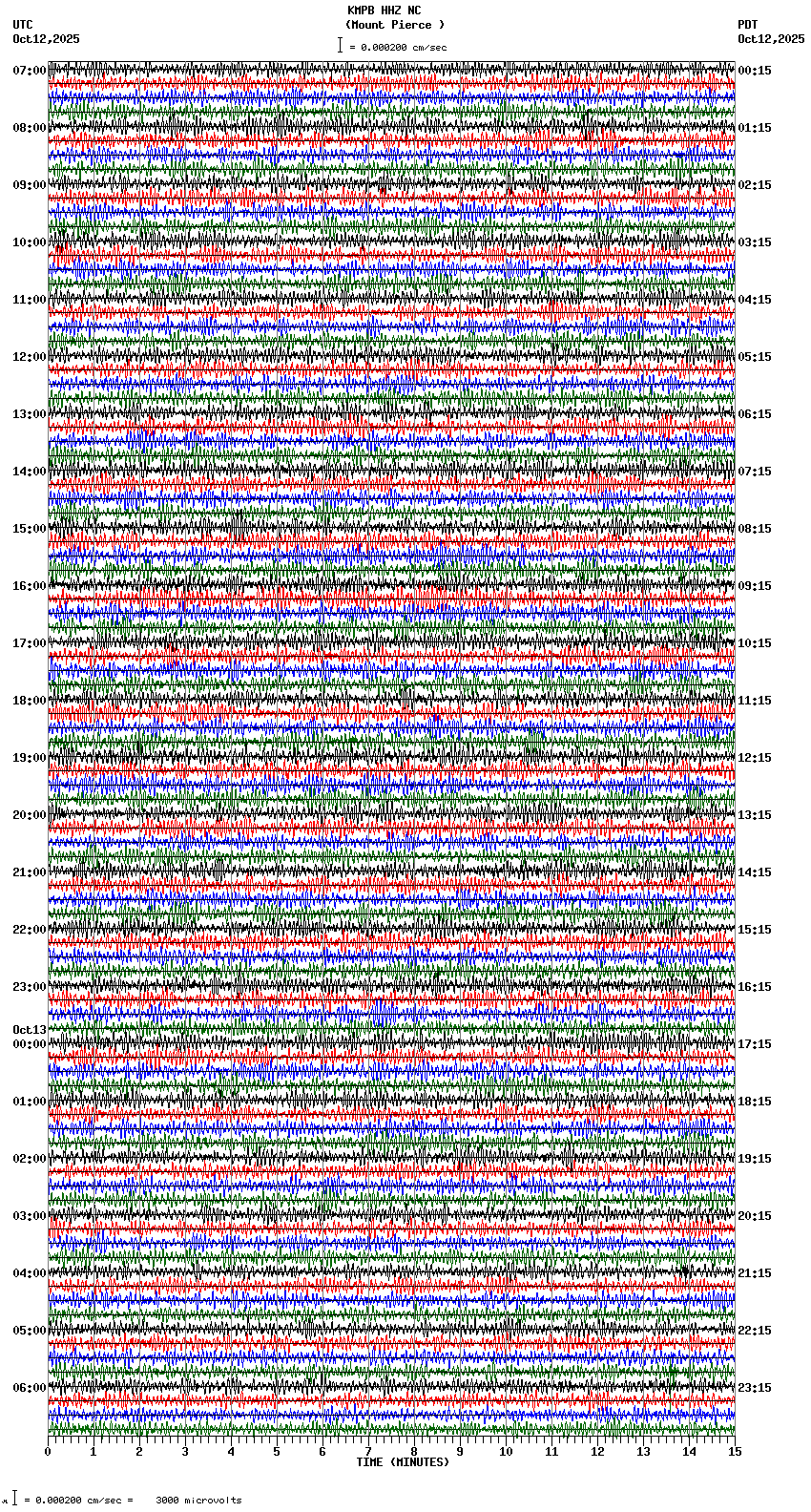 KMPB HHZ NC
(Mount Pierce )
= 0.000200 cm/sec

UTC
Oct12,2025

PDT
Oct12,2025

07:00
08:00
09:00
10:00
11:00
12:00
13:00
14:00
15:00
16:00
17:00
18:00
19:00
20:00
21:00
22:00
23:00
Oct13
00:00
01:00
02:00
03:00
04:00
05:00
06:00

00:15
01:15
02:15
03:15
04:15
05:15
06:15
07:15
08:15
09:15
10:15
11:15
12:15
13:15
14:15
15:15
16:15
17:15
18:15
19:15
20:15
21:15
22:15
23:15

0 1 2 3 4 5 6 7 8 9 10 11 12 13 14 15
TIME (MINUTES)

= 0.000200 cm/sec = 3000 microvolts